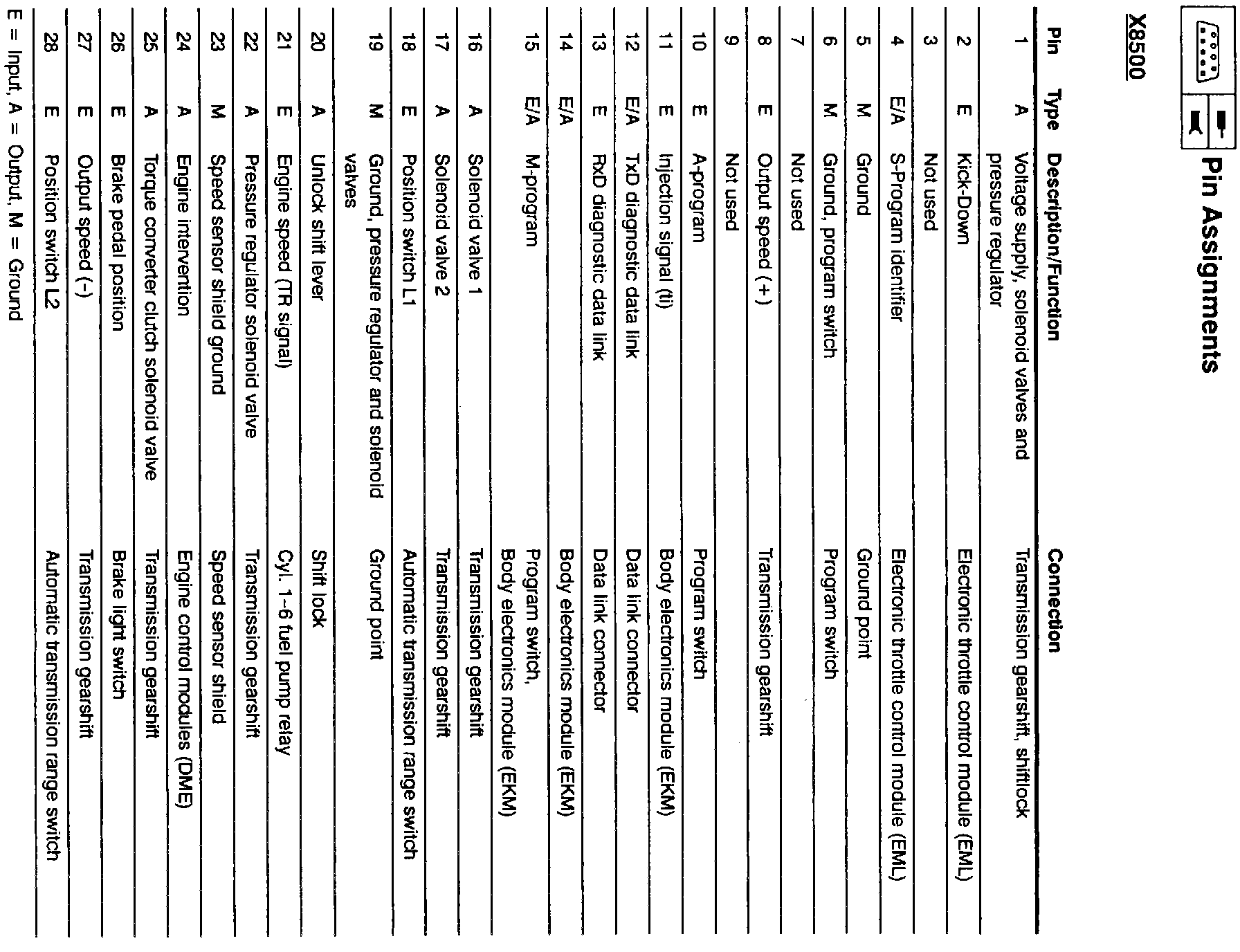 Pin Assignments

X8500

| Pin | Type | Description/Function | Connection |
|---|---|---|---|
| 1 | A | Voltage supply, solenoid valves and pressure regulator | Transmission gearshift, shiftlock |
| 2 | E | Kick-Down | Electronic throttle control module (EML) |
| 3 | | Not used | |
| 4 | E/A | S-Program identifier | Electronic throttle control module (EML) |
| 5 | M | Ground | Ground point |
| 6 | M | Ground, program switch | Program switch |
| 7 | | Not used | |
| 8 | E | Output speed (+) | Transmission gearshift |
| 9 | | Not used | |
| 10 | E | A-program | Program switch |
| 11 | E | Injection signal (ti) | Body electronics module (EKM) |
| 12 | E/A | TxD diagnostic data link | Data link connector |
| 13 | E | RxD diagnostic data link | Data link connector |
| 14 | E/A | | Body electronics module (EKM) |
| 15 | E/A | M-program | Program switch, Body electronics module (EKM) |
| 16 | A | Solenoid valve 1 | Transmission gearshift |
| 17 | A | Solenoid valve 2 | Transmission gearshift |
| 18 | E | Position switch L1 | Automatic transmission range switch |
| 19 | M | Ground, pressure regulator and solenoid valves | Ground point |
| 20 | A | Unlock shift lever | Shift lock |
| 21 | E | Engine speed (TR signal) | Cyl. 1–6 fuel pump relay |
| 22 | A | Pressure regulator solenoid valve | Transmission gearshift |
| 23 | M | Speed sensor shield ground | Speed sensor shield |
| 24 | A | Engine intervention | Engine control modules (DME) |
| 25 | A | Torque converter clutch solenoid valve | Transmission gearshift |
| 26 | E | Brake pedal position | Brake light switch |
| 27 | E | Output speed (-) | Transmission gearshift |
| 28 | E | Position switch L2 | Automatic transmission range switch |

E = Input, A = Output, M = Ground